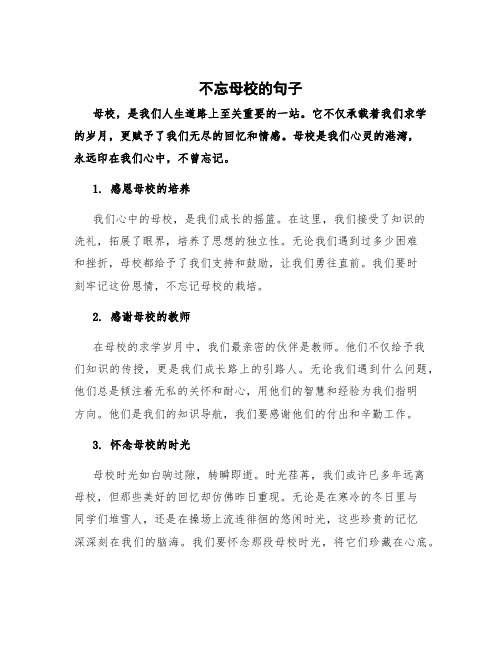 不忘母校的句子

母校，是我们人生道路上至关重要的一站。它不仅承载着我们求学的岁月，更赋予了我们无尽的回忆和情感。母校是我们心灵的港湾，永远印在我们心中，不曾忘记。

1. 感恩母校的培养

我们心中的母校，是我们成长的摇篮。在这里，我们接受了知识的洗礼，拓展了眼界，培养了思想的独立性。无论我们遇到过多少困难和挫折，母校都给予了我们支持和鼓励，让我们勇往直前。我们要时刻牢记这份恩情，不忘记母校的栽培。

2. 感谢母校的教师

在母校的求学岁月中，我们最亲密的伙伴是教师。他们不仅给予我们知识的传授，更是我们成长路上的引路人。无论我们遇到什么问题，他们总是倾注着无私的关怀和耐心，用他们的智慧和经验为我们指明方向。他们是我们的知识导航，我们要感谢他们的付出和辛勤工作。

3. 怀念母校的时光

母校时光如白驹过隙，转瞬即逝。时光荏苒，我们或许已多年远离母校，但那些美好的回忆却仿佛昨日重现。无论是在寒冷的冬日里与同学们堆雪人，还是在操场上流连徘徊的悠闲时光，这些珍贵的记忆深深刻在我们的脑海。我们要怀念那段母校时光，将它们珍藏在心底。